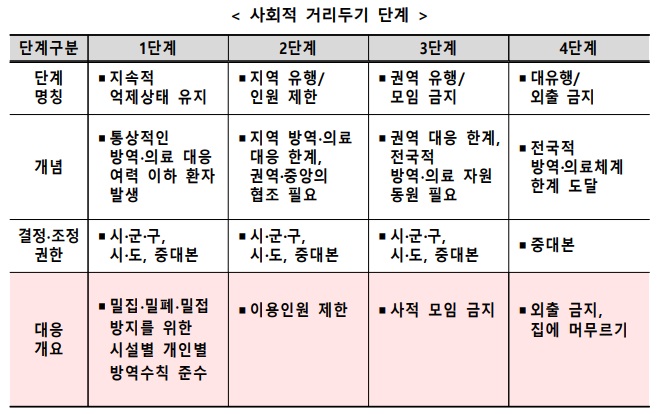 < 사회적 거리두기 단계 >

| 단계구분 | 1단계 | 2단계 | 3단계 | 4단계 |
|---|---|---|---|---|
| 단계 명칭 | ▪ 지속적 억제상태 유지 | ▪ 지역 유행/ 인원 제한 | ▪ 권역 유행/ 모임 금지 | ▪ 대유행/ 외출 금지 |
| 개념 | ▪ 통상적인 방역·의료 대응 여력 이하 환자 발생 | ▪ 지역 방역·의료 대응 한계, 권역·중앙의 협조 필요 | ▪ 권역 대응 한계, 전국적 방역·의료 자원 동원 필요 | ▪ 전국적 방역·의료체계 한계 도달 |
| 결정·조정 권한 | ▪ 시·군·구, 시·도, 중대본 | ▪ 시·군·구, 시·도, 중대본 | ▪ 시·군·구, 시·도, 중대본 | ▪ 중대본 |
| 대응 개요 | ▪ 밀집·밀폐·밀접 방지를 위한 시설별 개인별 방역수칙 준수 | ▪ 이용인원 제한 | ▪ 사적 모임 금지 | ▪ 외출 금지, 집에 머무르기 |